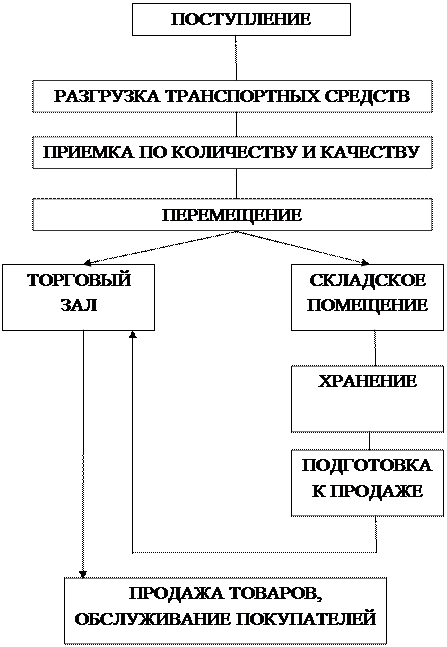 ПОСТУПЛЕНИЕ

РАЗГРУЗКА ТРАНСПОРТНЫХ СРЕДСТВ

ПРИЕМКА ПО КОЛИЧЕСТВУ И КАЧЕСТВУ

ПЕРЕМЕЩЕНИЕ

ТОРГОВЫЙ ЗАЛ

СКЛАДСКОЕ ПОМЕЩЕНИЕ

ХРАНЕНИЕ

ПОДГОТОВКА К ПРОДАЖЕ

ПРОДАЖА ТОВАРОВ, ОБСЛУЖИВАНИЕ ПОКУПАТЕЛЕЙ